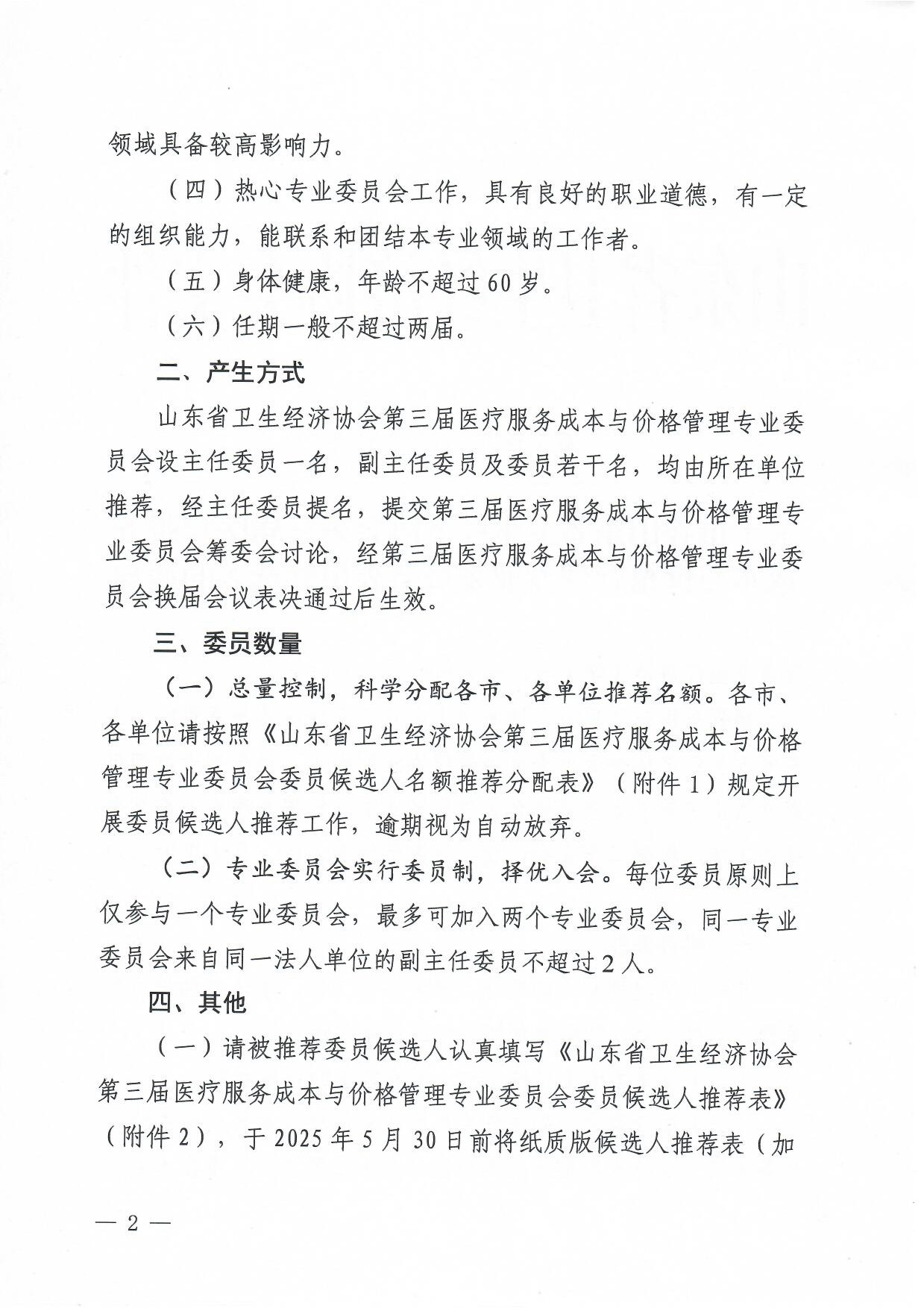 领域具备较高影响力。

（四）热心专业委员会工作，具有良好的职业道德，有一定的组织能力，能联系和团结本专业领域的工作者。

（五）身体健康，年龄不超过60岁。

（六）任期一般不超过两届。

二、产生方式

山东省卫生经济协会第三届医疗服务成本与价格管理专业委员会设主任委员一名，副主任委员及委员若干名，均由所在单位推荐，经主任委员提名，提交第三届医疗服务成本与价格管理专业委员会筹委会讨论，经第三届医疗服务成本与价格管理专业委员会换届会议表决通过后生效。

三、委员数量

（一）总量控制，科学分配各市、各单位推荐名额。各市、各单位请按照《山东省卫生经济协会第三届医疗服务成本与价格管理专业委员会委员候选人名额推荐分配表》（附件1）规定开展委员候选人推荐工作，逾期视为自动放弃。

（二）专业委员会实行委员制，择优入会。每位委员原则上仅参与一个专业委员会，最多可加入两个专业委员会，同一专业委员会来自同一法人单位的副主任委员不超过2人。

四、其他

（一）请被推荐委员候选人认真填写《山东省卫生经济协会第三届医疗服务成本与价格管理专业委员会委员候选人推荐表》（附件2），于2025年5月30日前将纸质版候选人推荐表（加

— 2 —